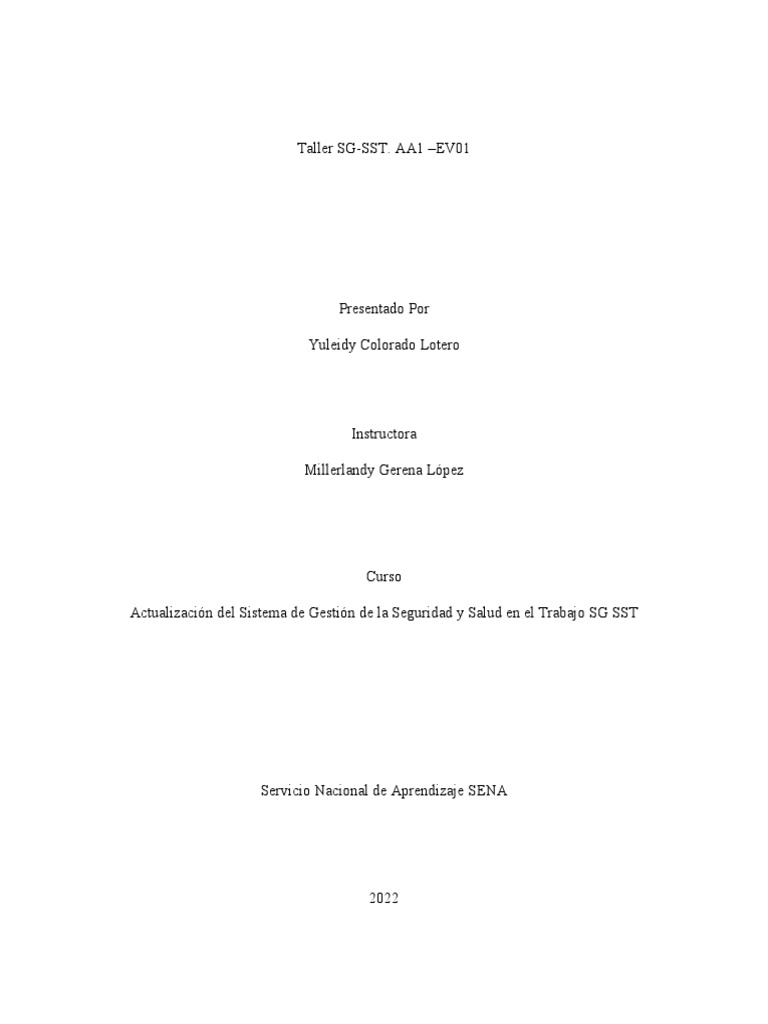 Taller SG-SST. AA1 –EV01

Presentado Por

Yuleidy Colorado Lotero

Instructora

Millerlandy Gerena López

Curso

Actualización del Sistema de Gestión de la Seguridad y Salud en el Trabajo SG SST

Servicio Nacional de Aprendizaje SENA

2022